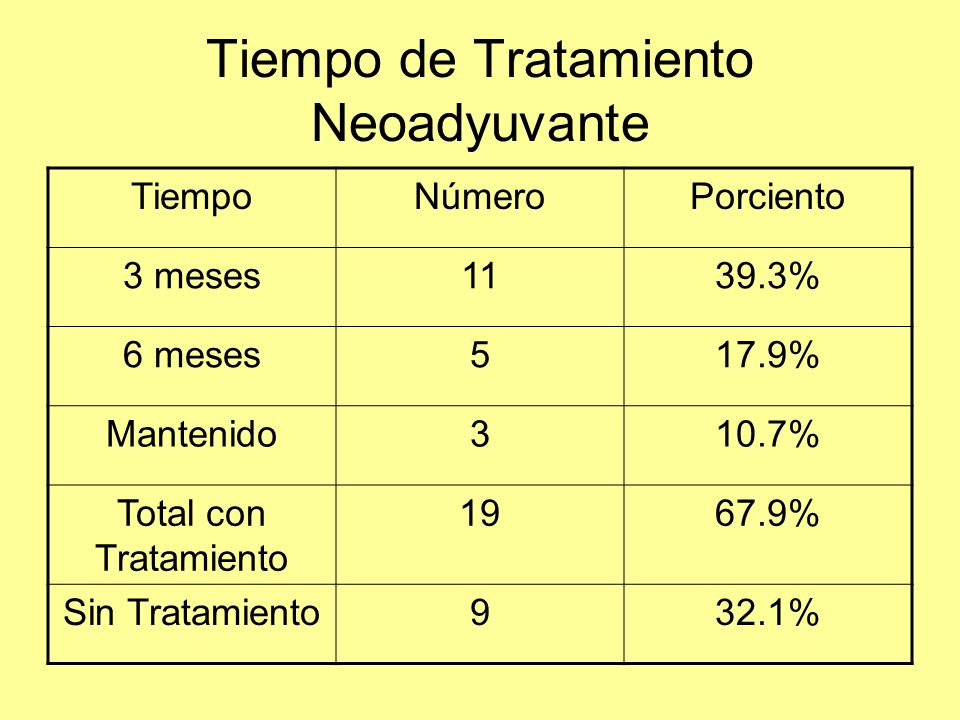 Tiempo de Tratamiento Neoadyuvante

| Tiempo | Número | Porciento |
|---|---|---|
| 3 meses | 11 | 39.3% |
| 6 meses | 5 | 17.9% |
| Mantenido | 3 | 10.7% |
| Total con Tratamiento | 19 | 67.9% |
| Sin Tratamiento | 9 | 32.1% |